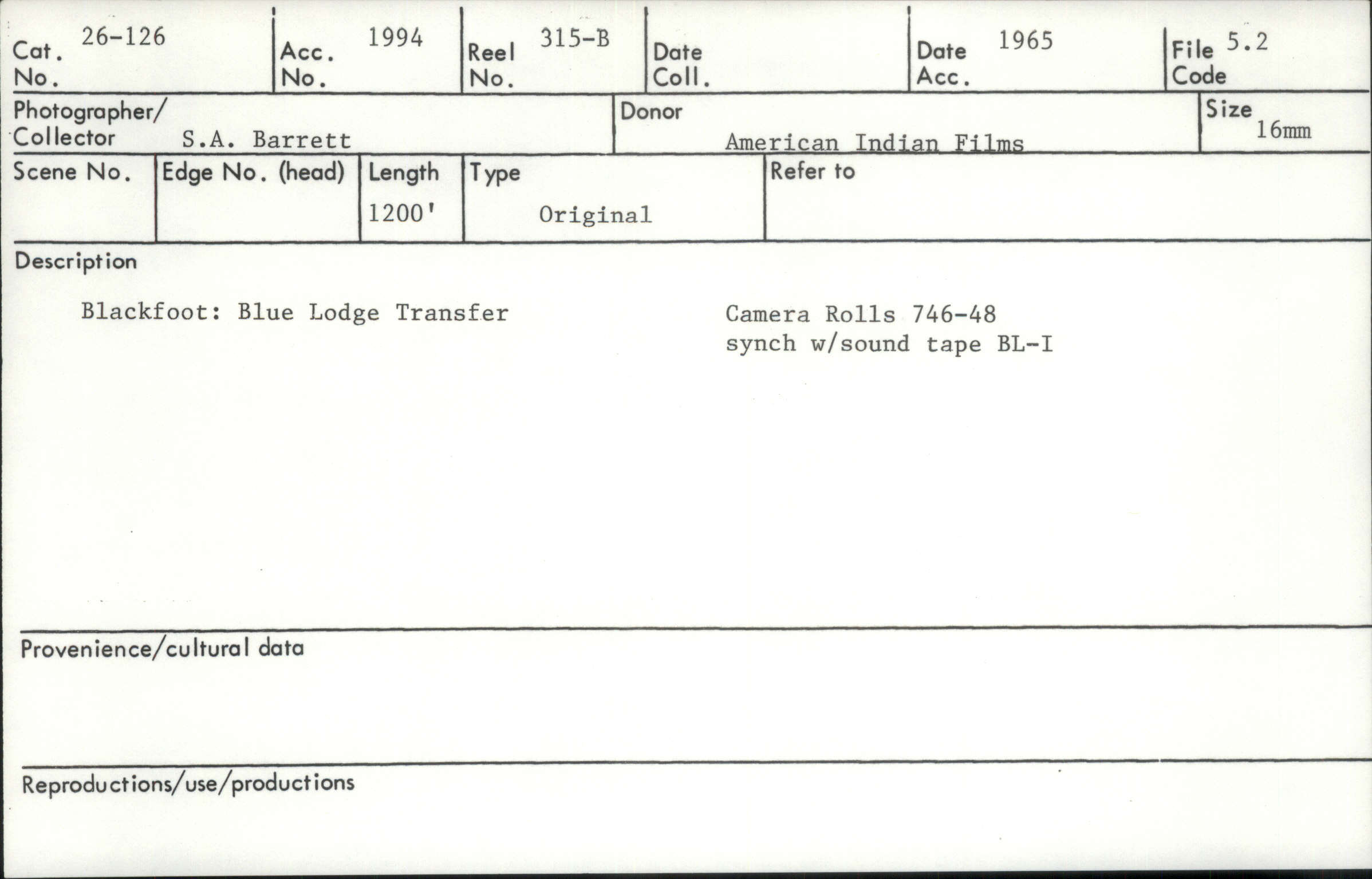 Cat. No. 26-126

Acc. No. 1994

Reel No. 315-B

Date Coll.

Date Acc. 1965

File Code 5.2

Photographer/ Collector S.A. Barrett

Donor American Indian Films

Size 16mm

Scene No.

Edge No. (head)

Length 1200'

Type Original

Refer to

Description

Blackfoot: Blue Lodge Transfer

Camera Rolls 746-48
synch w/sound tape BL-I

Provenience/cultural data

Reproductions/use/productions